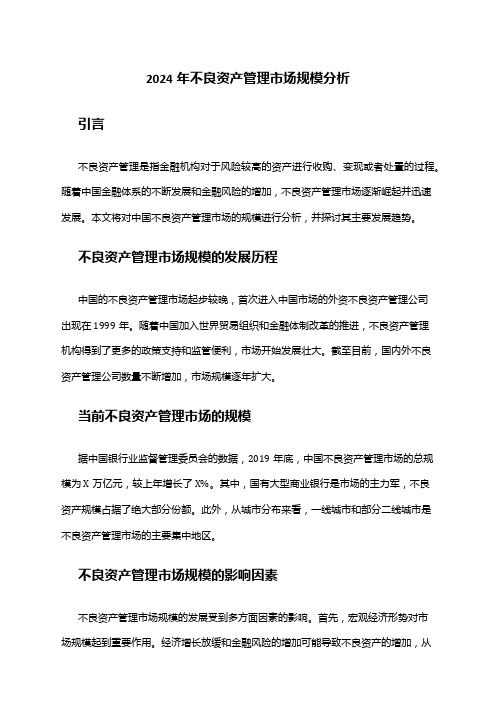 2024 年不良资产管理市场规模分析

引言

不良资产管理是指金融机构对于风险较高的资产进行收购、变现或者处置的过程。随着中国金融体系的不断发展和金融风险的增加，不良资产管理市场逐渐崛起并迅速发展。本文将对中国不良资产管理市场的规模进行分析，并探讨其主要发展趋势。

不良资产管理市场规模的发展历程

中国的不良资产管理市场起步较晚，首次进入中国市场的外资不良资产管理公司出现在 1999 年。随着中国加入世界贸易组织和金融体制改革的推进，不良资产管理机构得到了更多的政策支持和监管便利，市场开始发展壮大。截至目前，国内外不良资产管理公司数量不断增加，市场规模逐年扩大。

当前不良资产管理市场的规模

据中国银行业监督管理委员会的数据，2019 年底，中国不良资产管理市场的总规模为 X 万亿元，较上年增长了 X%。其中，国有大型商业银行是市场的主力军，不良资产规模占据了绝大部分份额。此外，从城市分布来看，一线城市和部分二线城市是不良资产管理市场的主要集中地区。

不良资产管理市场规模的影响因素

不良资产管理市场规模的发展受到多方面因素的影响。首先，宏观经济形势对市场规模起到重要作用。经济增长放缓和金融风险的增加可能导致不良资产的增加，从